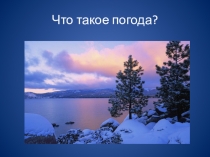 Что такое погода?